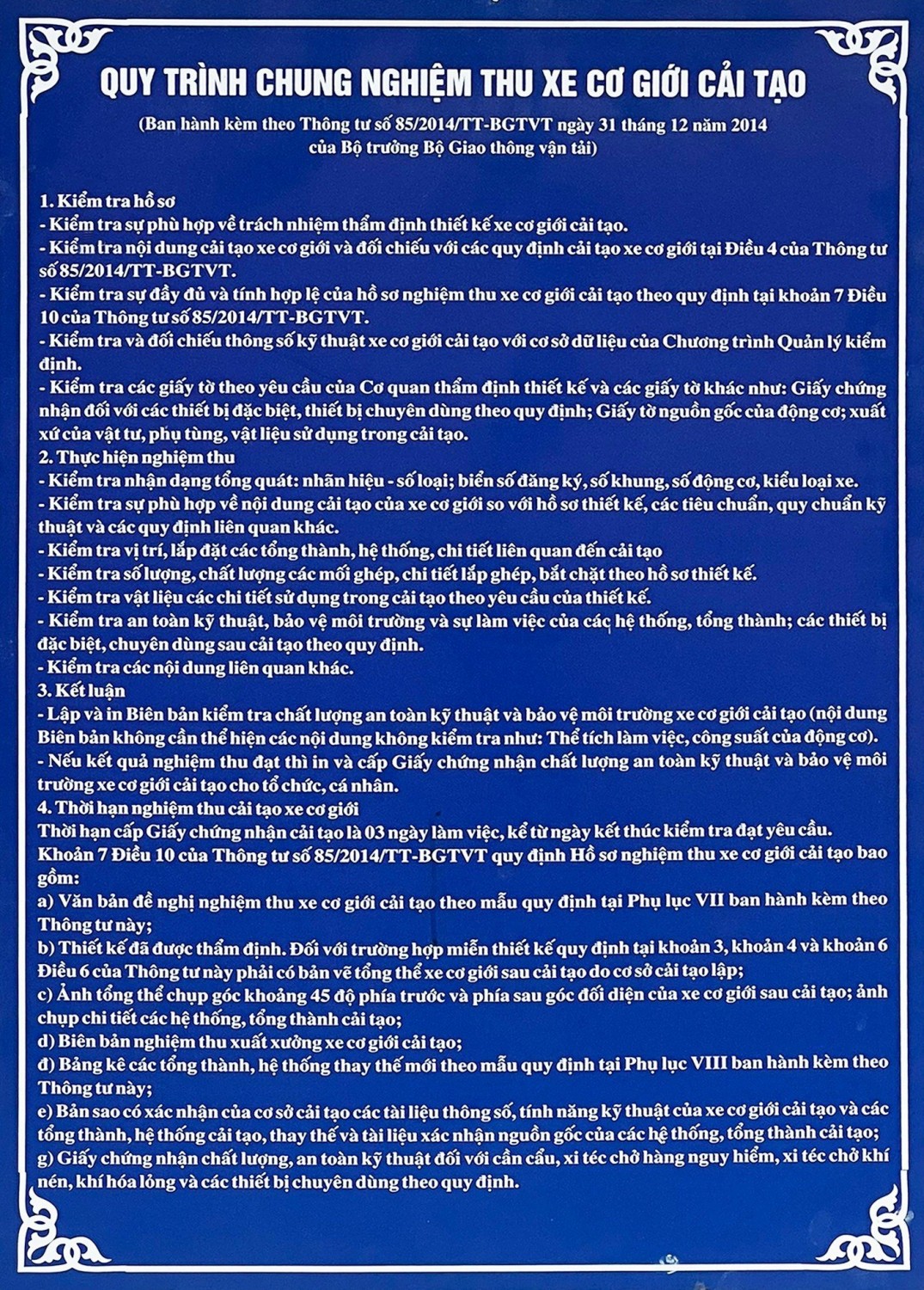 QUY TRÌNH CHUNG NGHIỆM THU XE CƠ GIỚI CẢI TẠO

(Ban hành kèm theo Thông tư số 85/2014/TT-BGTVT ngày 31 tháng 12 năm 2014 của Bộ trưởng Bộ Giao thông vận tải)

1. Kiểm tra hồ sơ
- Kiểm tra sự phù hợp về trách nhiệm thẩm định thiết kế xe cơ giới cải tạo.
- Kiểm tra nội dung cải tạo xe cơ giới và đối chiếu với các quy định cải tạo xe cơ giới tại Điều 4 của Thông tư số 85/2014/TT-BGTVT.
- Kiểm tra sự đầy đủ và tính hợp lệ của hồ sơ nghiệm thu xe cơ giới cải tạo theo quy định tại khoản 7 Điều 10 của Thông tư số 85/2014/TT-BGTVT.
- Kiểm tra và đối chiếu thông số kỹ thuật xe cơ giới cải tạo với cơ sở dữ liệu của Chương trình Quản lý kiểm định.
- Kiểm tra các giấy tờ theo yêu cầu của Cơ quan thẩm định thiết kế và các giấy tờ khác như: Giấy chứng nhận đối với các thiết bị đặc biệt, thiết bị chuyên dùng theo quy định; Giấy tờ nguồn gốc của động cơ; xuất xứ của vật tư, phụ tùng, vật liệu sử dụng trong cải tạo.
2. Thực hiện nghiệm thu
- Kiểm tra nhận dạng tổng quát: nhãn hiệu - số loại; biển số đăng ký, số khung, số động cơ, kiểu loại xe.
- Kiểm tra sự phù hợp về nội dung cải tạo của xe cơ giới so với hồ sơ thiết kế, các tiêu chuẩn, quy chuẩn kỹ thuật và các quy định liên quan khác.
- Kiểm tra vị trí, lắp đặt các tổng thành, hệ thống, chi tiết liên quan đến cải tạo
- Kiểm tra số lượng, chất lượng các mối ghép, chi tiết lắp ghép, bắt chặt theo hồ sơ thiết kế.
- Kiểm tra vật liệu các chi tiết sử dụng trong cải tạo theo yêu cầu của thiết kế.
- Kiểm tra an toàn kỹ thuật, bảo vệ môi trường và sự làm việc của các hệ thống, tổng thành; các thiết bị đặc biệt, chuyên dùng sau cải tạo theo quy định.
- Kiểm tra các nội dung liên quan khác.
3. Kết luận
- Lập và in Biên bản kiểm tra chất lượng an toàn kỹ thuật và bảo vệ môi trường xe cơ giới cải tạo (nội dung Biên bản không cần thể hiện các nội dung không kiểm tra như: Thể tích làm việc, công suất của động cơ).
- Nếu kết quả nghiệm thu đạt thì in và cấp Giấy chứng nhận chất lượng an toàn kỹ thuật và bảo vệ môi trường xe cơ giới cải tạo cho tổ chức, cá nhân.
4. Thời hạn nghiệm thu cải tạo xe cơ giới
Thời hạn cấp Giấy chứng nhận cải tạo là 03 ngày làm việc, kể từ ngày kết thúc kiểm tra đạt yêu cầu.
Khoản 7 Điều 10 của Thông tư số 85/2014/TT-BGTVT quy định Hồ sơ nghiệm thu xe cơ giới cải tạo bao gồm:
a) Văn bản đề nghị nghiệm thu xe cơ giới cải tạo theo mẫu quy định tại Phụ lục VII ban hành kèm theo Thông tư này;
b) Thiết kế đã được thẩm định. Đối với trường hợp miễn thiết kế quy định tại khoản 3, khoản 4 và khoản 6 Điều 6 của Thông tư này phải có bản vẽ tổng thể xe cơ giới sau cải tạo do cơ sở cải tạo lập;
c) Ảnh tổng thể chụp góc khoảng 45 độ phía trước và phía sau góc đối diện của xe cơ giới sau cải tạo; ảnh chụp chi tiết các hệ thống, tổng thành cải tạo;
d) Biên bản nghiệm thu xuất xưởng xe cơ giới cải tạo;
đ) Bảng kê các tổng thành, hệ thống thay thế mới theo mẫu quy định tại Phụ lục VIII ban hành kèm theo Thông tư này;
e) Bản sao có xác nhận của cơ sở cải tạo các tài liệu thông số, tính năng kỹ thuật của xe cơ giới cải tạo và các tổng thành, hệ thống cải tạo, thay thế và tài liệu xác nhận nguồn gốc của các hệ thống, tổng thành cải tạo;
g) Giấy chứng nhận chất lượng, an toàn kỹ thuật đối với cần cẩu, xi téc chở hàng nguy hiểm, xi téc chở khí nén, khí hóa lỏng và các thiết bị chuyên dùng theo quy định.